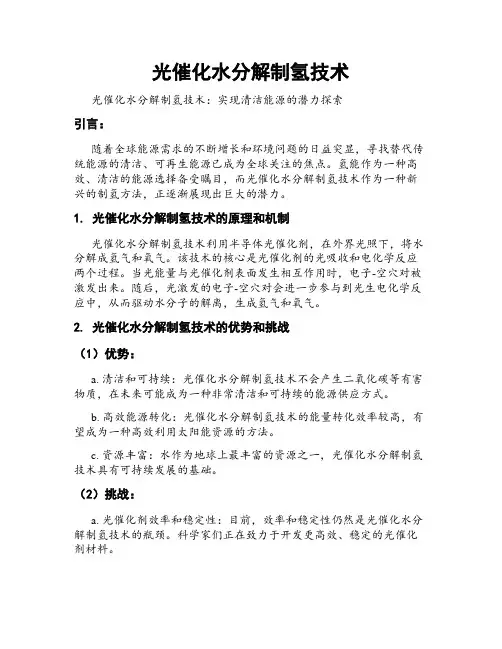 光催化水分解制氢技术

光催化水分解制氢技术：实现清洁能源的潜力探索

引言：

随着全球能源需求的不断增长和环境问题的日益突显，寻找替代传统能源的清洁、可再生能源已成为全球关注的焦点。氢能作为一种高效、清洁的能源选择备受瞩目，而光催化水分解制氢技术作为一种新兴的制氢方法，正逐渐展现出巨大的潜力。

1. 光催化水分解制氢技术的原理和机制

光催化水分解制氢技术利用半导体光催化剂，在外界光照下，将水分解成氢气和氧气。该技术的核心是光催化剂的光吸收和电化学反应两个过程。当光能量与光催化剂表面发生相互作用时，电子-空穴对被激发出来。随后，光激发的电子-空穴对会进一步参与到光生电化学反应中，从而驱动水分子的解离，生成氢气和氧气。

2. 光催化水分解制氢技术的优势和挑战

（1）优势：

a. 清洁和可持续：光催化水分解制氢技术不会产生二氧化碳等有害物质，在未来可能成为一种非常清洁和可持续的能源供应方式。

b. 高效能源转化：光催化水分解制氢技术的能量转化效率较高，有望成为一种高效利用太阳能资源的方法。

c. 资源丰富：水作为地球上最丰富的资源之一，光催化水分解制氢技术具有可持续发展的基础。

（2）挑战：

a. 光催化剂效率和稳定性：目前，效率和稳定性仍然是光催化水分解制氢技术的瓶颈。科学家们正在致力于开发更高效、稳定的光催化剂材料。